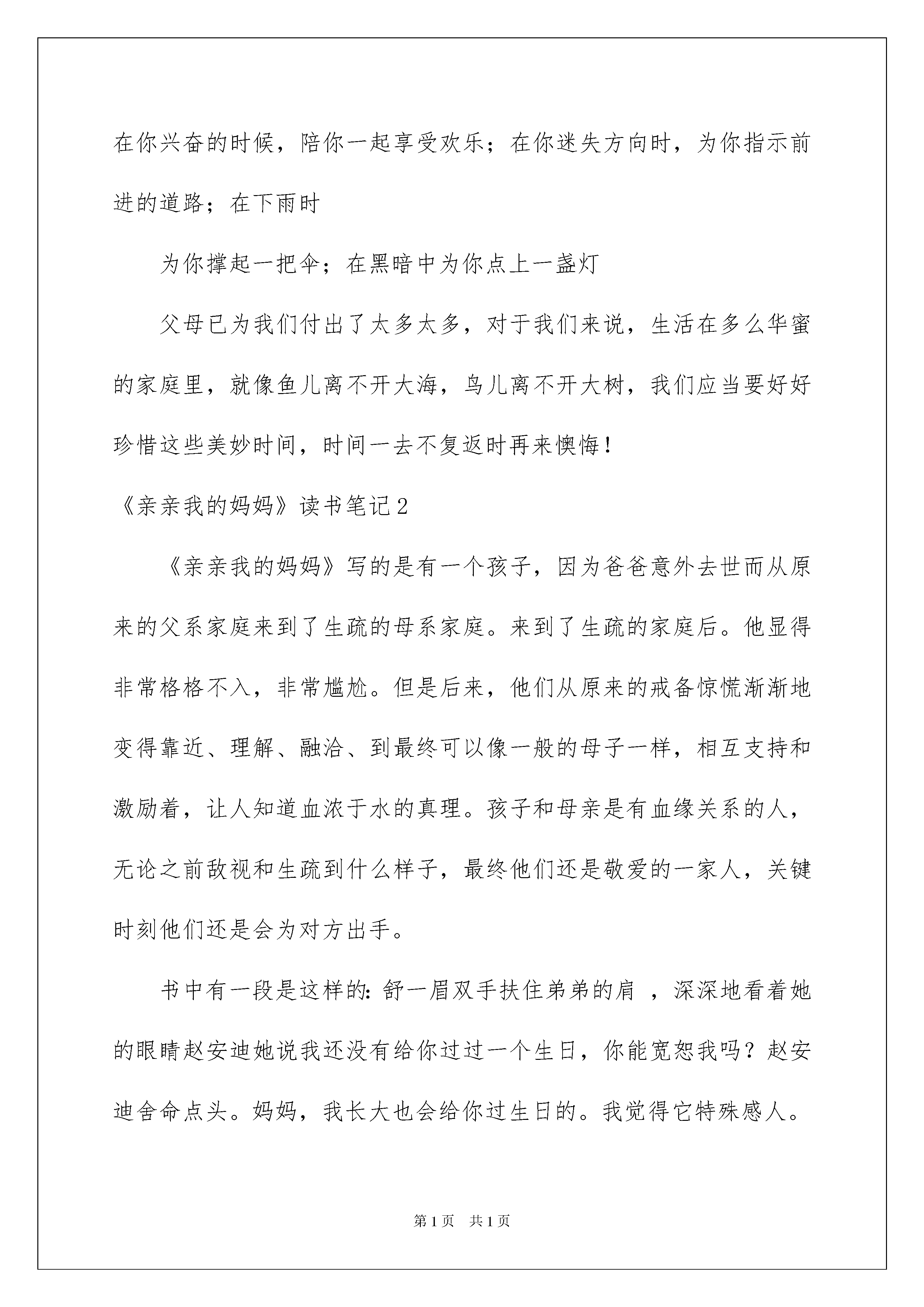 在你兴奋的时候，陪你一起享受欢乐；在你迷失方向时，为你指示前进的道路；在下雨时

为你撑起一把伞；在黑暗中为你点上一盏灯

父母已为我们付出了太多太多，对于我们来说，生活在多么华蜜的家庭里，就像鱼儿离不开大海，鸟儿离不开大树，我们应当要好好珍惜这些美妙时间，时间一去不复返时再来懊悔！

《亲亲我的妈妈》读书笔记2

《亲亲我的妈妈》写的是有一个孩子，因为爸爸意外去世而从原来的父系家庭来到了生疏的母系家庭。来到了生疏的家庭后。他显得非常格格不入，非常尴尬。但是后来，他们从原来的戒备惊慌渐渐地变得靠近、理解、融洽、到最终可以像一般的母子一样，相互支持和激励着，让人知道血浓于水的真理。孩子和母亲是有血缘关系的人，无论之前敌视和生疏到什么样子，最终他们还是敬爱的一家人，关键时刻他们还是会为对方出手。

书中有一段是这样的：舒一眉双手扶住弟弟的肩 ，深深地看着她的眼睛赵安迪她说我还没有给你过过一个生日，你能宽恕我吗？赵安迪舍命点头。妈妈，我长大也会给你过生日的。我觉得它特殊感人。

第1页 共1页